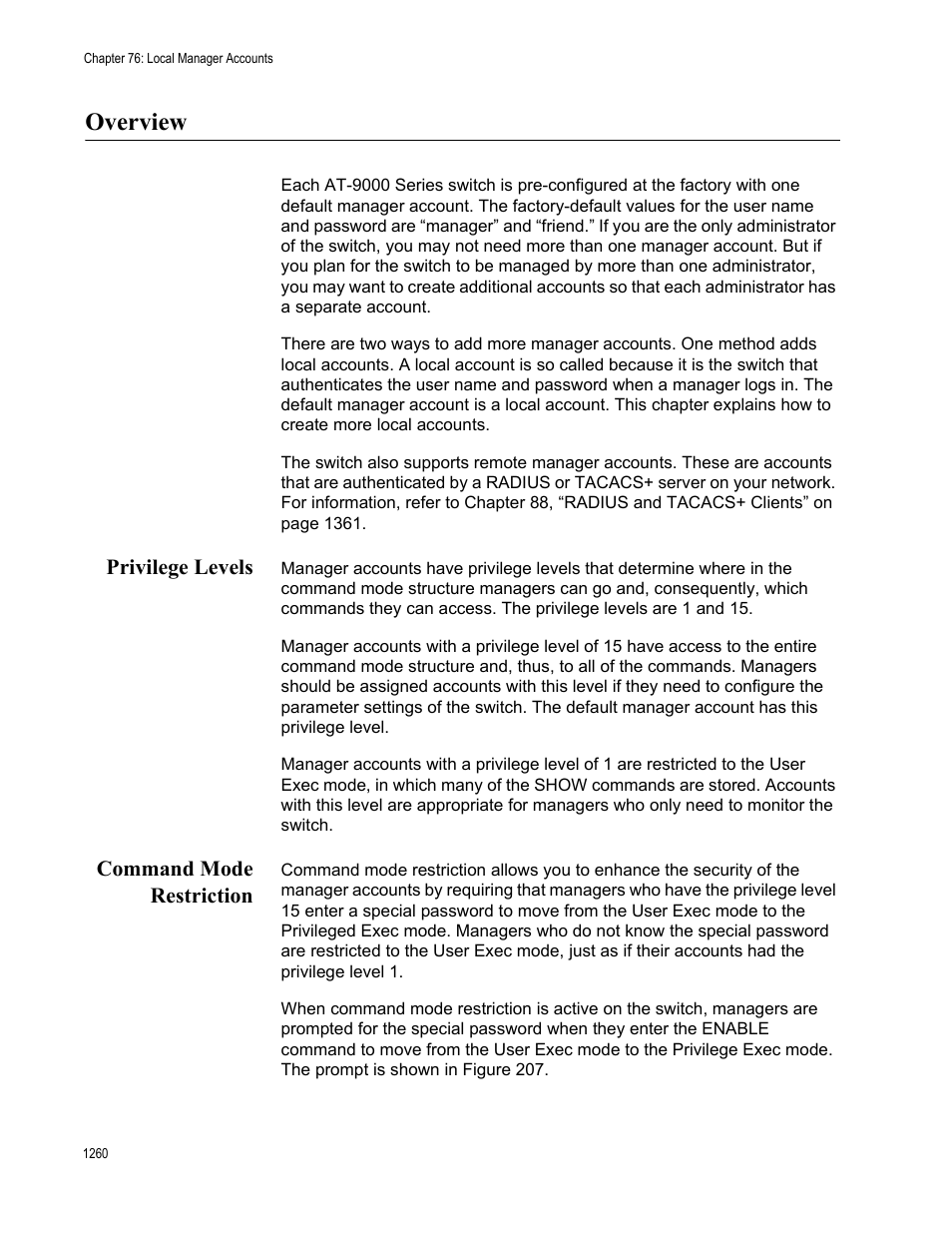 Chapter 76: Local Manager Accounts

Overview

Each AT-9000 Series switch is pre-configured at the factory with one default manager account. The factory-default values for the user name and password are “manager” and “friend.” If you are the only administrator of the switch, you may not need more than one manager account. But if you plan for the switch to be managed by more than one administrator, you may want to create additional accounts so that each administrator has a separate account.

There are two ways to add more manager accounts. One method adds local accounts. A local account is so called because it is the switch that authenticates the user name and password when a manager logs in. The default manager account is a local account. This chapter explains how to create more local accounts.

The switch also supports remote manager accounts. These are accounts that are authenticated by a RADIUS or TACACS+ server on your network. For information, refer to Chapter 88, “RADIUS and TACACS+ Clients” on page 1361.

Privilege Levels

Manager accounts have privilege levels that determine where in the command mode structure managers can go and, consequently, which commands they can access. The privilege levels are 1 and 15.

Manager accounts with a privilege level of 15 have access to the entire command mode structure and, thus, to all of the commands. Managers should be assigned accounts with this level if they need to configure the parameter settings of the switch. The default manager account has this privilege level.

Manager accounts with a privilege level of 1 are restricted to the User Exec mode, in which many of the SHOW commands are stored. Accounts with this level are appropriate for managers who only need to monitor the switch.

Command Mode Restriction

Command mode restriction allows you to enhance the security of the manager accounts by requiring that managers who have the privilege level 15 enter a special password to move from the User Exec mode to the Privileged Exec mode. Managers who do not know the special password are restricted to the User Exec mode, just as if their accounts had the privilege level 1.

When command mode restriction is active on the switch, managers are prompted for the special password when they enter the ENABLE command to move from the User Exec mode to the Privilege Exec mode. The prompt is shown in Figure 207.

1260